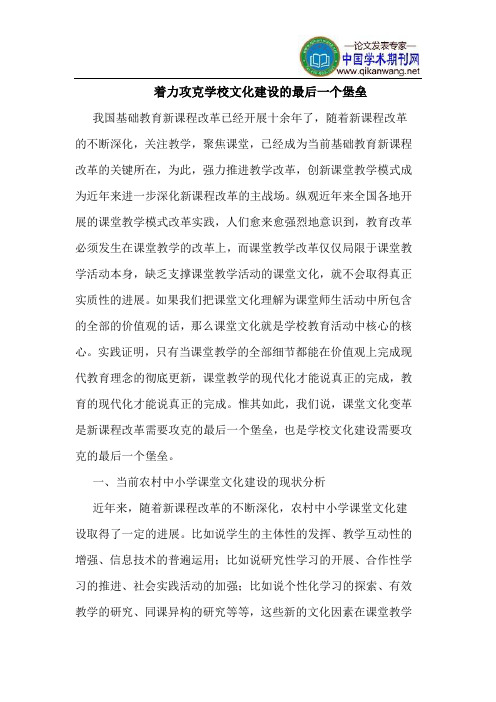 —论文发表专家—
中国学术期刊网
www.qikanwang.net

着力攻克学校文化建设的最后一个堡垒

我国基础教育新课程改革已经开展十余年了，随着新课程改革的不断深化，关注教学，聚焦课堂，已经成为当前基础教育新课程改革的关键所在，为此，强力推进教学改革，创新课堂教学模式成为近年来进一步深化新课程改革的主战场。纵观近年来全国各地开展的课堂教学模式改革实践，人们愈来愈强烈地意识到，教育改革必须发生在课堂教学的改革上，而课堂教学改革仅仅局限于课堂教学活动本身，缺乏支撑课堂教学活动的课堂文化，就不会取得真正实质性的进展。如果我们把课堂文化理解为课堂师生活动中所包含的全部的价值观的话，那么课堂文化就是学校教育活动中核心的核心。实践证明，只有当课堂教学的全部细节都能在价值观上完成现代教育理念的彻底更新，课堂教学的现代化才能说真正的完成，教育的现代化才能说真正的完成。惟其如此，我们说，课堂文化变革是新课程改革需要攻克的最后一个堡垒，也是学校文化建设需要攻克的最后一个堡垒。

一、当前农村中小学课堂文化建设的现状分析

近年来，随着新课程改革的不断深化，农村中小学课堂文化建设取得了一定的进展。比如说学生的主体性的发挥、教学互动性的增强、信息技术的普遍运用；比如说研究性学习的开展、合作性学习的推进、社会实践活动的加强；比如说个性化学习的探索、有效教学的研究、同课异构的研究等等，这些新的文化因素在课堂教学